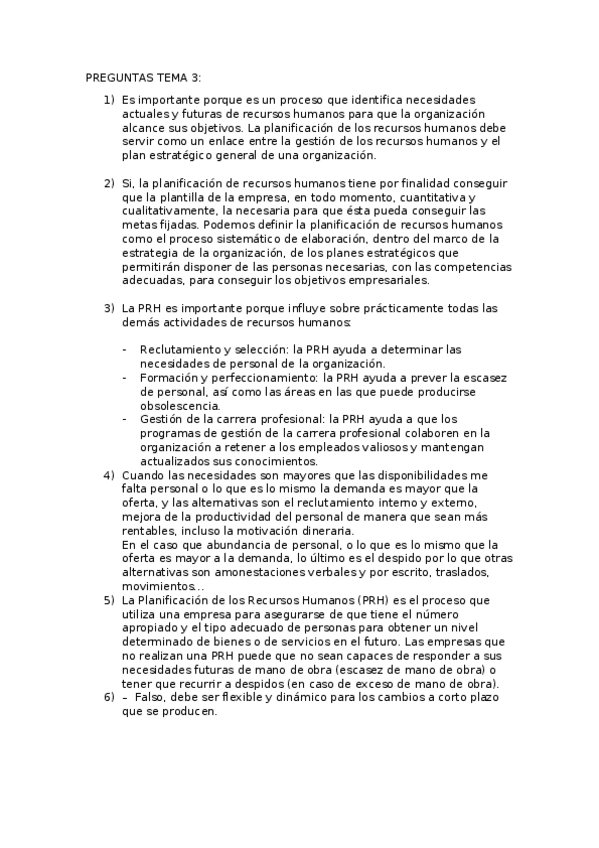 PREGUNTAS TEMA 3:

1) Es importante porque es un proceso que identifica necesidades actuales y futuras de recursos humanos para que la organización alcance sus objetivos. La planificación de los recursos humanos debe servir como un enlace entre la gestión de los recursos humanos y el plan estratégico general de una organización.

2) Si, la planificación de recursos humanos tiene por finalidad conseguir que la plantilla de la empresa, en todo momento, cuantitativa y cualitativamente, la necesaria para que ésta pueda conseguir las metas fijadas. Podemos definir la planificación de recursos humanos como el proceso sistemático de elaboración, dentro del marco de la estrategia de la organización, de los planes estratégicos que permitirán disponer de las personas necesarias, con las competencias adecuadas, para conseguir los objetivos empresariales.

3) La PRH es importante porque influye sobre prácticamente todas las demás actividades de recursos humanos:

- Reclutamiento y selección: la PRH ayuda a determinar las necesidades de personal de la organización.
- Formación y perfeccionamiento: la PRH ayuda a prever la escasez de personal, así como las áreas en las que puede producirse obsolescencia.
- Gestión de la carrera profesional: la PRH ayuda a que los programas de gestión de la carrera profesional colaboren en la organización a retener a los empleados valiosos y mantengan actualizados sus conocimientos.

4) Cuando las necesidades son mayores que las disponibilidades me falta personal o lo que es lo mismo la demanda es mayor que la oferta, y las alternativas son el reclutamiento interno y externo, mejora de la productividad del personal de manera que sean más rentables, incluso la motivación dineraria.
En el caso que abundancia de personal, o lo que es lo mismo que la oferta es mayor a la demanda, lo último es el despido por lo que otras alternativas son amonestaciones verbales y por escrito, traslados, movimientos…

5) La Planificación de los Recursos Humanos (PRH) es el proceso que utiliza una empresa para asegurarse de que tiene el número apropiado y el tipo adecuado de personas para obtener un nivel determinado de bienes o de servicios en el futuro. Las empresas que no realizan una PRH puede que no sean capaces de responder a sus necesidades futuras de mano de obra (escasez de mano de obra) o tener que recurrir a despidos (en caso de exceso de mano de obra).

6) – Falso, debe ser flexible y dinámico para los cambios a corto plazo que se producen.